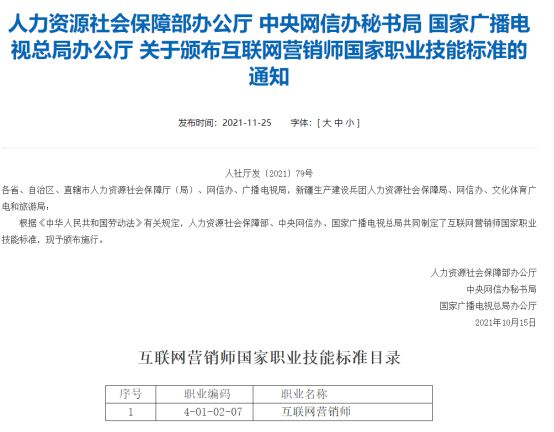 人力资源社会保障部办公厅 中央网信办秘书局 国家广播电视总局办公厅 关于颁布互联网营销师国家职业技能标准的通知

发布时间：2021-11-25　　字体：[ 大 中 小 ]

人社厅发〔2021〕79号

各省、自治区、直辖市人力资源社会保障厅（局）、网信办、广播电视局，新疆生产建设兵团人力资源社会保障局、网信办、文化体育广电和旅游局：

根据《中华人民共和国劳动法》有关规定，人力资源社会保障部、中央网信办、国家广播电视总局共同制定了互联网营销师国家职业技能标准，现予颁布施行。

人力资源社会保障部办公厅
中央网信办秘书局
国家广播电视总局办公厅
2021年10月15日

互联网营销师国家职业技能标准目录

| 序号 | 职业编码 | 职业名称 |
|---|---|---|
| 1 | 4-01-02-07 | 互联网营销师 |